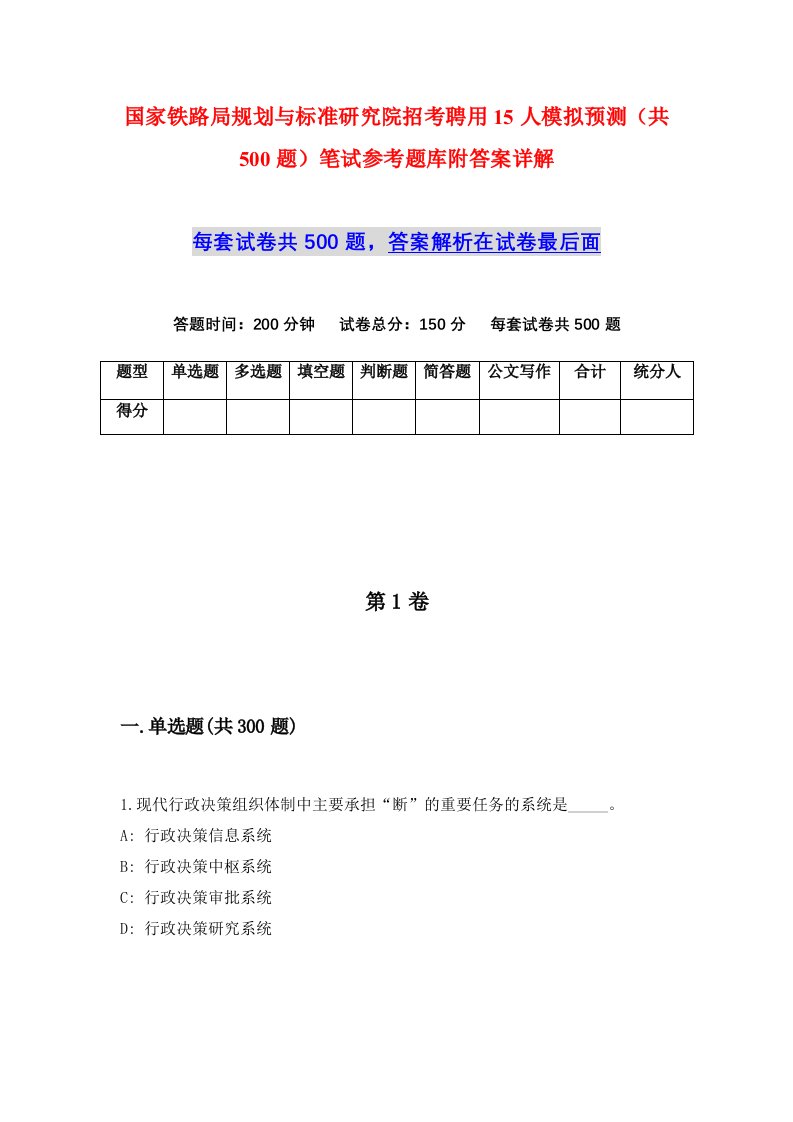 国家铁路局规划与标准研究院招考聘用15人模拟预测（共500题）笔试参考题库附答案详解

每套试卷共500题，答案解析在试卷最后面

答题时间：200分钟　试卷总分：150分　每套试卷共500题

| 题型 | 单选题 | 多选题 | 填空题 | 判断题 | 简答题 | 公文写作 | 合计 | 统分人 |
|---|---|---|---|---|---|---|---|---|
| 得分 |  |  |  |  |  |  |  |  |

第1卷

一.单选题(共300题)

1.现代行政决策组织体制中主要承担“断”的重要任务的系统是_____。

A: 行政决策信息系统

B: 行政决策中枢系统

C: 行政决策审批系统

D: 行政决策研究系统